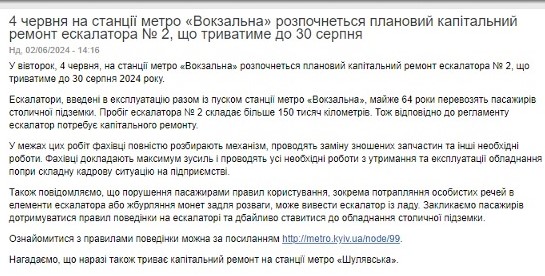 4 червня на станції метро «Вокзальна» розпочнеться плановий капітальний ремонт ескалатора № 2, що триватиме до 30 серпня

Нд, 02/06/2024 - 14:16

У вівторок, 4 червня, на станції метро «Вокзальна» розпочнеться плановий капітальний ремонт ескалатора № 2, що триватиме до 30 серпня 2024 року.

Ескалатори, введені в експлуатацію разом із пуском станції метро «Вокзальна», майже 64 роки перевозять пасажирів столичної підземки. Пробіг ескалатора № 2 складає більше 150 тисяч кілометрів. Тож відповідно до регламенту ескалатор потребує капітального ремонту.

У межах цих робіт фахівці повністю розбирають механізм, проводять заміну зношених запчастин та інші необхідні роботи. Фахівці докладають максимум зусиль і проводять усі необхідні роботи з утримання та експлуатації обладнання попри складну кадрову ситуацію на підприємстві.

Також повідомляємо, що порушення пасажирами правил користування, зокрема потрапляння особистих речей в елементи ескалатора або жбурляння монет задля розваги, може вивести ескалатор із ладу. Закликаємо пасажирів дотримуватися правил поведінки на ескалаторі та дбайливо ставитися до обладнання столичної підземки.

Ознайомитися з правилами поведінки можна за посиланням http://metro.kyiv.ua/node/99.

Нагадаємо, що наразі також триває капітальний ремонт на станції метро «Шулявська».